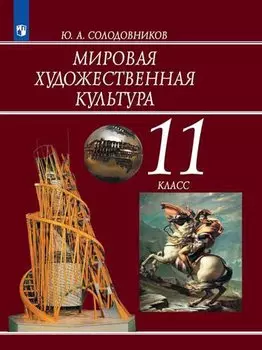 Ю. А. СОЛОДОВНИКОВ

МИРОВАЯ ХУДОЖЕСТВЕННАЯ КУЛЬТУРА

11 КЛАСС